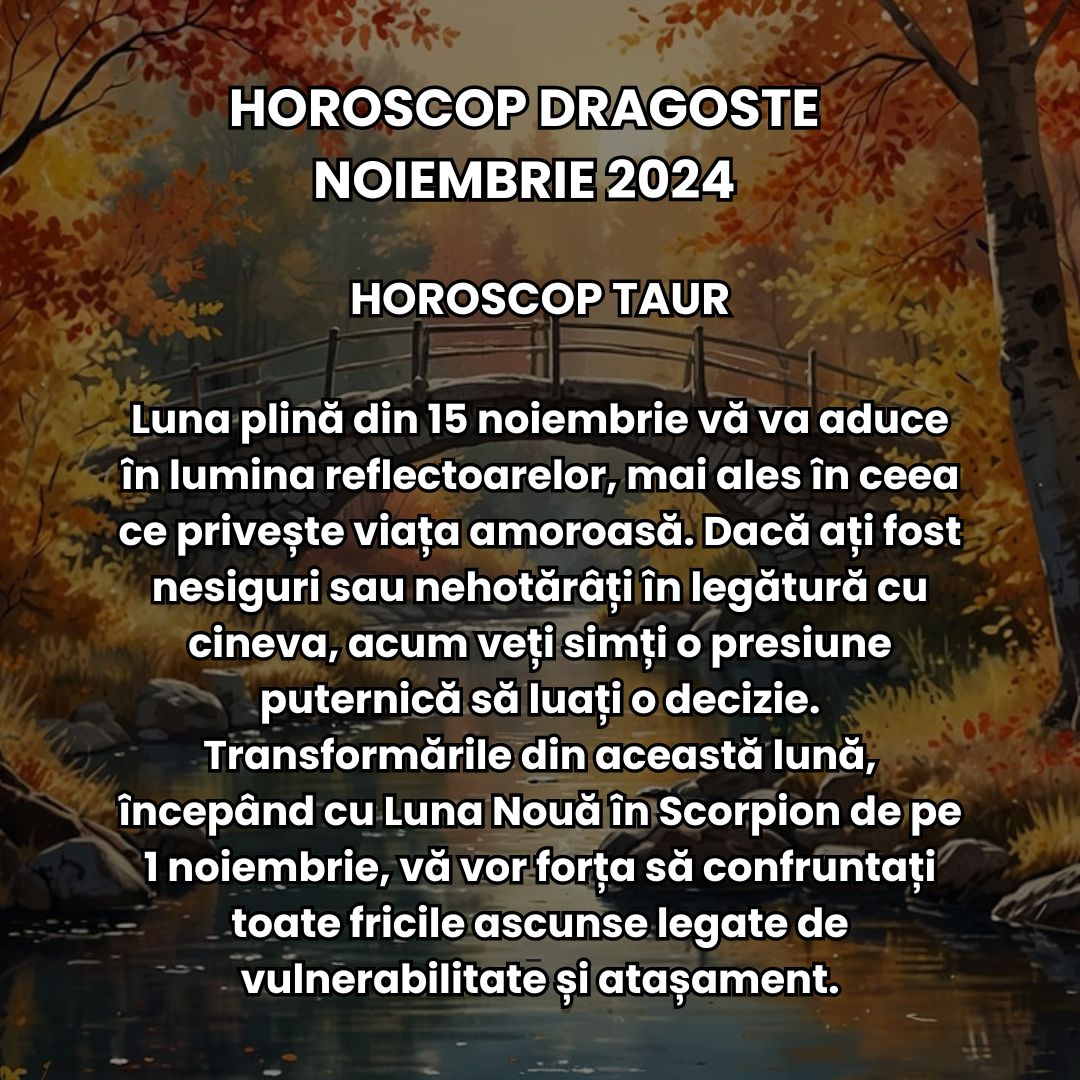 HOROSCOP DRAGOSTE NOIEMBRIE 2024

HOROSCOP TAUR

Luna plină din 15 noiembrie vă va aduce în lumina reflectoarelor, mai ales în ceea ce privește viața amoroasă. Dacă ați fost nesiguri sau nehotărâți în legătură cu cineva, acum veți simți o presiune puternică să luați o decizie. Transformările din această lună, începând cu Luna Nouă în Scorpion de pe 1 noiembrie, vă vor forța să confruntați toate fricile ascunse legate de vulnerabilitate și atașament.